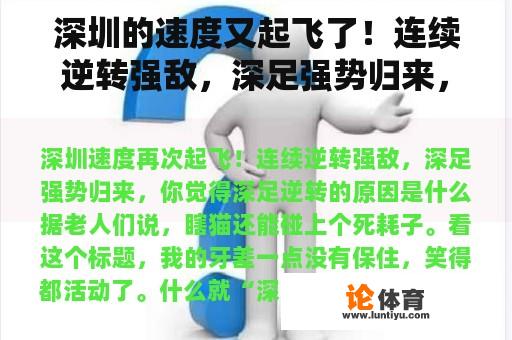 深圳的速度又起飞了！连续逆转强敌，深足强势归来，

深圳速度再次起飞！连续逆转强敌，深足强势归来，你觉得深足逆转的原因是什么据老人们说，瞎猫还能碰上个死耗子。看这个标题，我的牙差一点没有保住，笑得都活动了。什么就“深

论体育
www.luntiyu.com